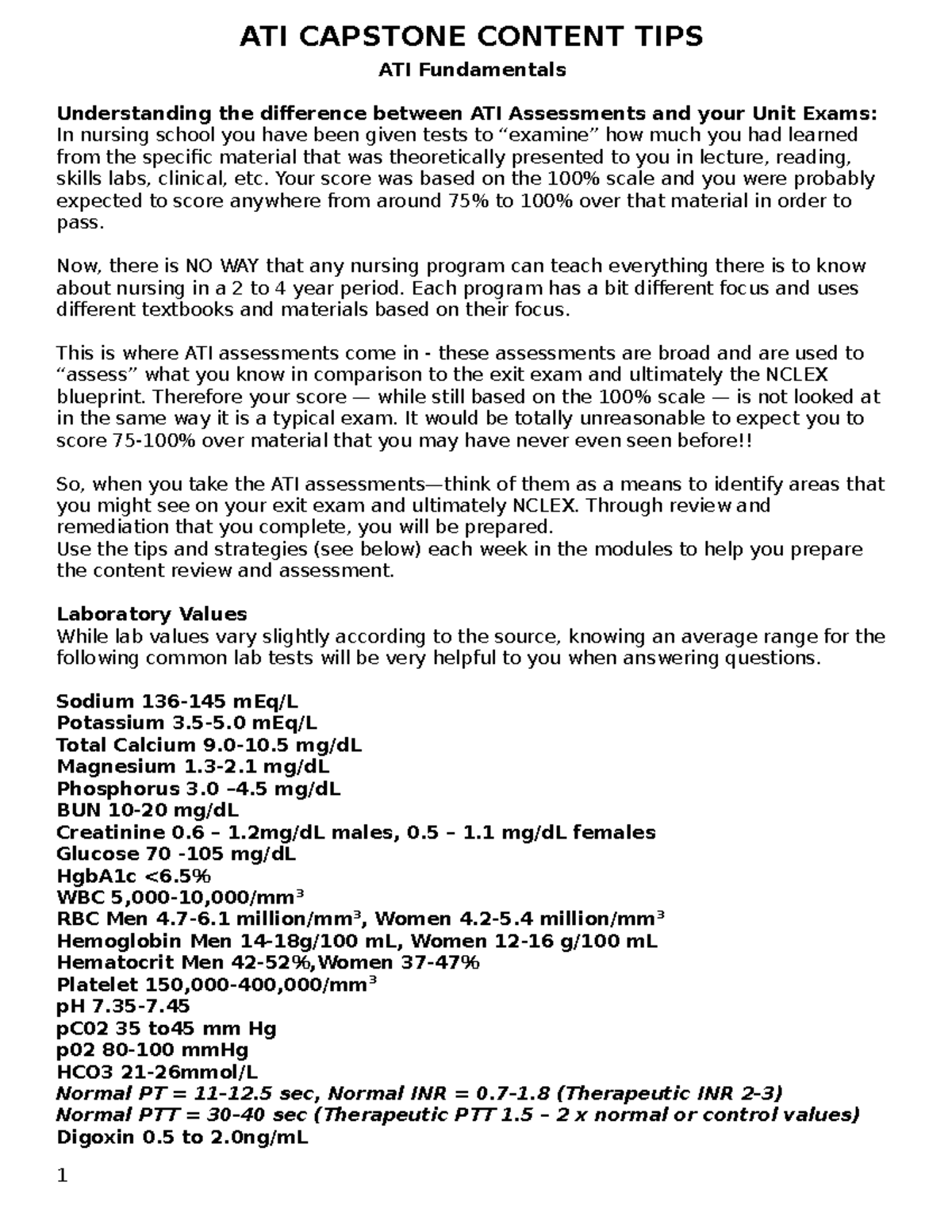 ATI CAPSTONE CONTENT TIPS

ATI Fundamentals

Understanding the difference between ATI Assessments and your Unit Exams:
In nursing school you have been given tests to “examine” how much you had learned from the specific material that was theoretically presented to you in lecture, reading, skills labs, clinical, etc. Your score was based on the 100% scale and you were probably expected to score anywhere from around 75% to 100% over that material in order to pass.

Now, there is NO WAY that any nursing program can teach everything there is to know about nursing in a 2 to 4 year period. Each program has a bit different focus and uses different textbooks and materials based on their focus.

This is where ATI assessments come in - these assessments are broad and are used to “assess” what you know in comparison to the exit exam and ultimately the NCLEX blueprint. Therefore your score — while still based on the 100% scale — is not looked at in the same way it is a typical exam. It would be totally unreasonable to expect you to score 75-100% over material that you may have never even seen before!!

So, when you take the ATI assessments—think of them as a means to identify areas that you might see on your exit exam and ultimately NCLEX. Through review and remediation that you complete, you will be prepared.
Use the tips and strategies (see below) each week in the modules to help you prepare the content review and assessment.

Laboratory Values
While lab values vary slightly according to the source, knowing an average range for the following common lab tests will be very helpful to you when answering questions.

Sodium 136-145 mEq/L
Potassium 3.5-5.0 mEq/L
Total Calcium 9.0-10.5 mg/dL
Magnesium 1.3-2.1 mg/dL
Phosphorus 3.0 –4.5 mg/dL
BUN 10-20 mg/dL
Creatinine 0.6 – 1.2mg/dL males, 0.5 – 1.1 mg/dL females
Glucose 70 -105 mg/dL
HgbA1c <6.5%
WBC 5,000-10,000/mm$^3$
RBC Men 4.7-6.1 million/mm$^3$, Women 4.2-5.4 million/mm$^3$
Hemoglobin Men 14-18g/100 mL, Women 12-16 g/100 mL
Hematocrit Men 42-52%,Women 37-47%
Platelet 150,000-400,000/mm$^3$
pH 7.35-7.45
pC02 35 to45 mm Hg
p02 80-100 mmHg
HCO3 21-26mmol/L
Normal PT = 11-12.5 sec, Normal INR = 0.7-1.8 (Therapeutic INR 2-3)
Normal PTT = 30-40 sec (Therapeutic PTT 1.5 – 2 x normal or control values)
Digoxin 0.5 to 2.0ng/mL

1